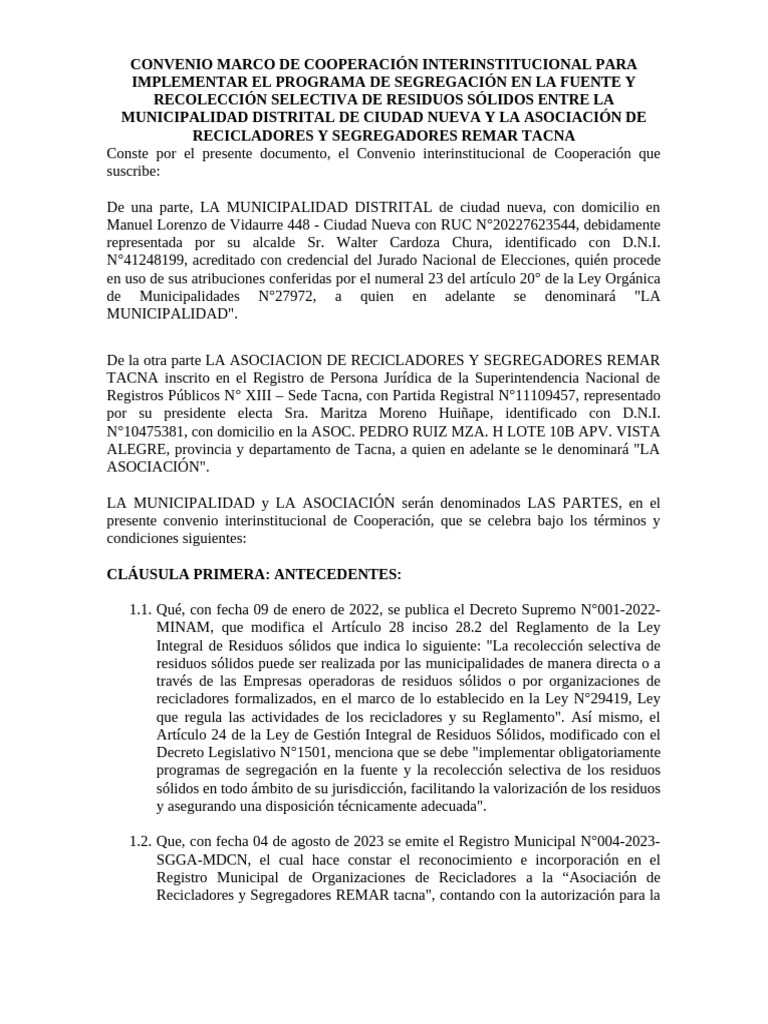 CONVENIO MARCO DE COOPERACIÓN INTERINSTITUCIONAL PARA IMPLEMENTAR EL PROGRAMA DE SEGREGACIÓN EN LA FUENTE Y RECOLECCIÓN SELECTIVA DE RESIDUOS SÓLIDOS ENTRE LA MUNICIPALIDAD DISTRITAL DE CIUDAD NUEVA Y LA ASOCIACIÓN DE RECICLADORES Y SEGREGADORES REMAR TACNA

Conste por el presente documento, el Convenio interinstitucional de Cooperación que suscribe:

De una parte, LA MUNICIPALIDAD DISTRITAL de ciudad nueva, con domicilio en Manuel Lorenzo de Vidaurre 448 - Ciudad Nueva con RUC N°20227623544, debidamente representada por su alcalde Sr. Walter Cardoza Chura, identificado con D.N.I. N°41248199, acreditado con credencial del Jurado Nacional de Elecciones, quién procede en uso de sus atribuciones conferidas por el numeral 23 del artículo 20° de la Ley Orgánica de Municipalidades N°27972, a quien en adelante se denominará "LA MUNICIPALIDAD".

De la otra parte LA ASOCIACION DE RECICLADORES Y SEGREGADORES REMAR TACNA inscrito en el Registro de Persona Jurídica de la Superintendencia Nacional de Registros Públicos N° XIII – Sede Tacna, con Partida Registral N°11109457, representado por su presidente electa Sra. Maritza Moreno Huiñape, identificado con D.N.I. N°10475381, con domicilio en la ASOC. PEDRO RUIZ MZA. H LOTE 10B APV. VISTA ALEGRE, provincia y departamento de Tacna, a quien en adelante se le denominará "LA ASOCIACIÓN".

LA MUNICIPALIDAD y LA ASOCIACIÓN serán denominados LAS PARTES, en el presente convenio interinstitucional de Cooperación, que se celebra bajo los términos y condiciones siguientes:

CLÁUSULA PRIMERA: ANTECEDENTES:

1.1. Qué, con fecha 09 de enero de 2022, se publica el Decreto Supremo N°001-2022-MINAM, que modifica el Artículo 28 inciso 28.2 del Reglamento de la Ley Integral de Residuos sólidos que indica lo siguiente: "La recolección selectiva de residuos sólidos puede ser realizada por las municipalidades de manera directa o a través de las Empresas operadoras de residuos sólidos o por organizaciones de recicladores formalizados, en el marco de lo establecido en la Ley N°29419, Ley que regula las actividades de los recicladores y su Reglamento". Así mismo, el Artículo 24 de la Ley de Gestión Integral de Residuos Sólidos, modificado con el Decreto Legislativo N°1501, menciona que se debe "implementar obligatoriamente programas de segregación en la fuente y la recolección selectiva de los residuos sólidos en todo ámbito de su jurisdicción, facilitando la valorización de los residuos y asegurando una disposición técnicamente adecuada".

1.2. Que, con fecha 04 de agosto de 2023 se emite el Registro Municipal N°004-2023-SGGA-MDCN, el cual hace constar el reconocimiento e incorporación en el Registro Municipal de Organizaciones de Recicladores a la “Asociación de Recicladores y Segregadores REMAR tacna", contando con la autorización para la